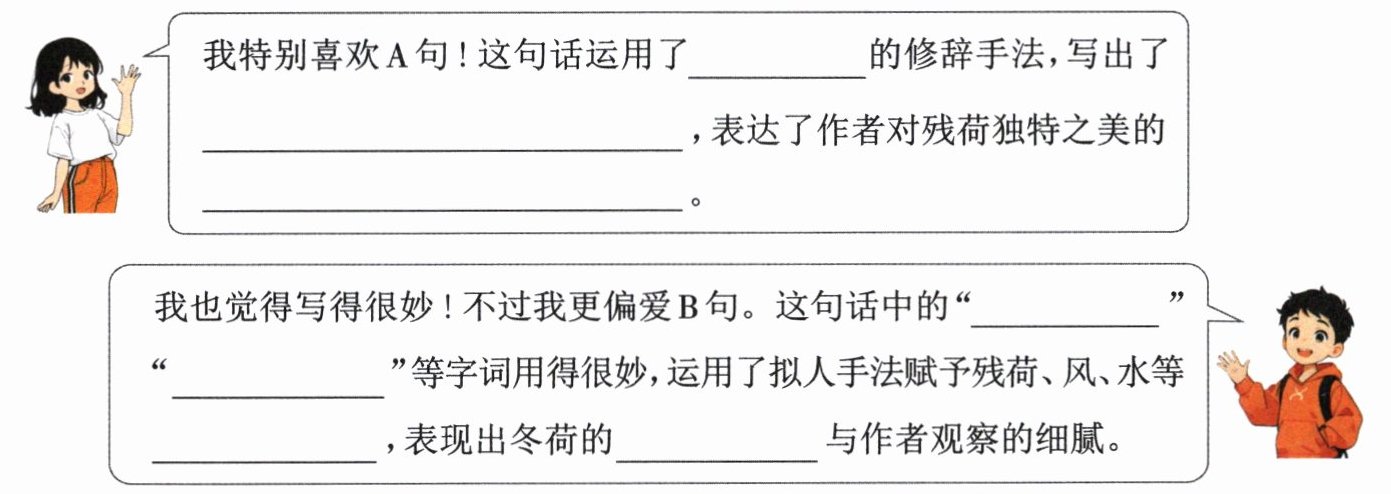 我特别喜欢A句！这句话运用了____的修辞手法，写出了____，表达了作者对残荷独特之美的____。

我也觉得写得很妙！不过我更偏爱B句。这句话中的“____”“____”等字词用得很妙，运用了拟人手法赋予残荷、风、水等____，表现出冬荷的____与作者观察的细腻。